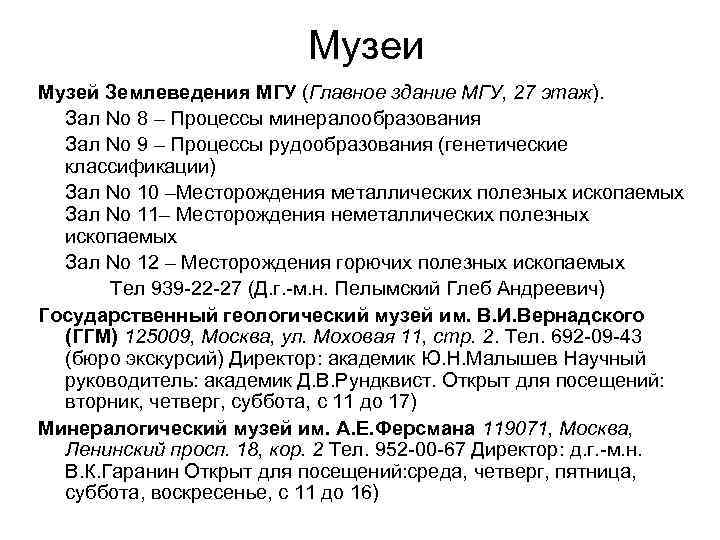 Музеи

Музей Землеведения МГУ (Главное здание МГУ, 27 этаж).

Зал No 8 – Процессы минералообразования

Зал No 9 – Процессы рудообразования (генетические классификации)

Зал No 10 –Месторождения металлических полезных ископаемых

Зал No 11– Месторождения неметаллических полезных ископаемых

Зал No 12 – Месторождения горючих полезных ископаемых

Тел 939-22-27 (Д.г.-м.н. Пелымский Глеб Андреевич)

Государственный геологический музей им. В.И.Вернадского (ГГМ) 125009, Москва, ул. Моховая 11, стр. 2. Тел. 692-09-43 (бюро экскурсий) Директор: академик Ю.Н.Малышев Научный руководитель: академик Д.В.Рундквист. Открыт для посещений: вторник, четверг, суббота, с 11 до 17)

Минералогический музей им. А.Е.Ферсмана 119071, Москва, Ленинский просп. 18, кор. 2 Тел. 952-00-67 Директор: д.г.-м.н. В.К.Гаранин Открыт для посещений:среда, четверг, пятница, суббота, воскресенье, с 11 до 16)